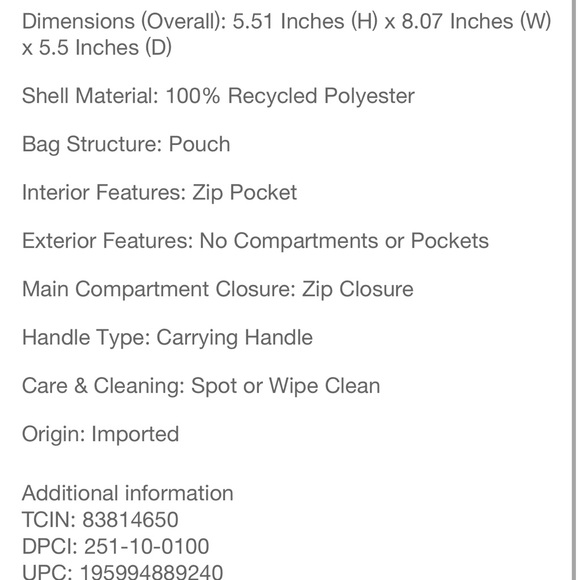 Dimensions (Overall): 5.51 Inches (H) x 8.07 Inches (W) x 5.5 Inches (D)

Shell Material: 100% Recycled Polyester

Bag Structure: Pouch

Interior Features: Zip Pocket

Exterior Features: No Compartments or Pockets

Main Compartment Closure: Zip Closure

Handle Type: Carrying Handle

Care & Cleaning: Spot or Wipe Clean

Origin: Imported

Additional information
TCIN: 83814650
DPCI: 251-10-0100
UPC: 195994889240